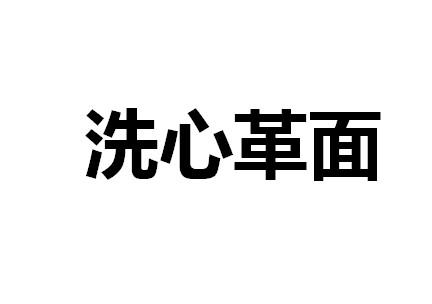 洗心革面